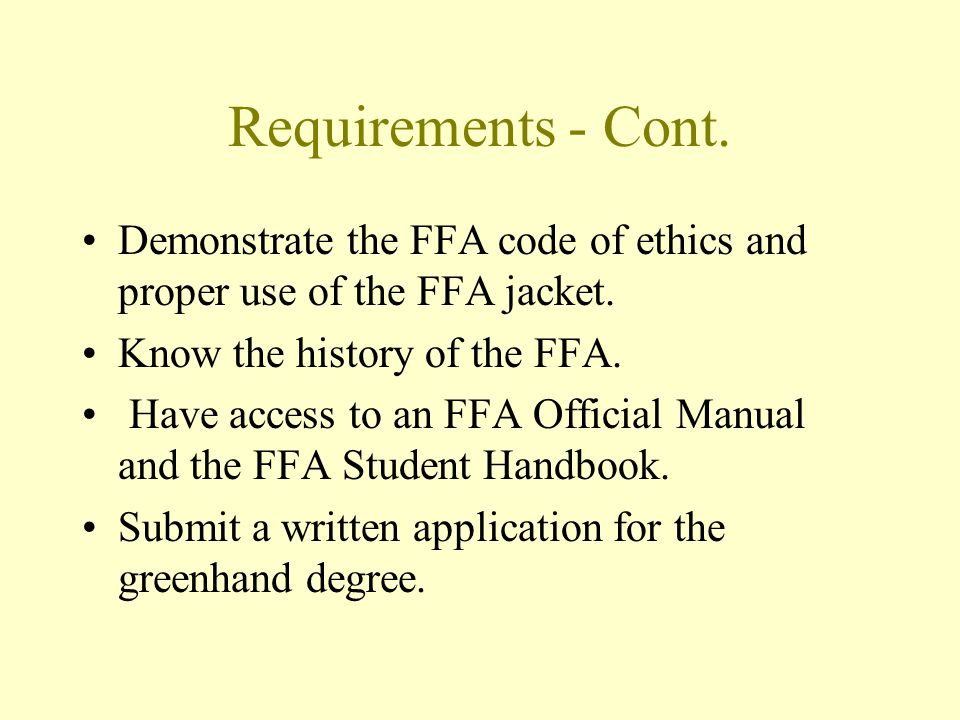 Requirements - Cont.

• Demonstrate the FFA code of ethics and proper use of the FFA jacket.
• Know the history of the FFA.
• Have access to an FFA Official Manual and the FFA Student Handbook.
• Submit a written application for the greenhand degree.